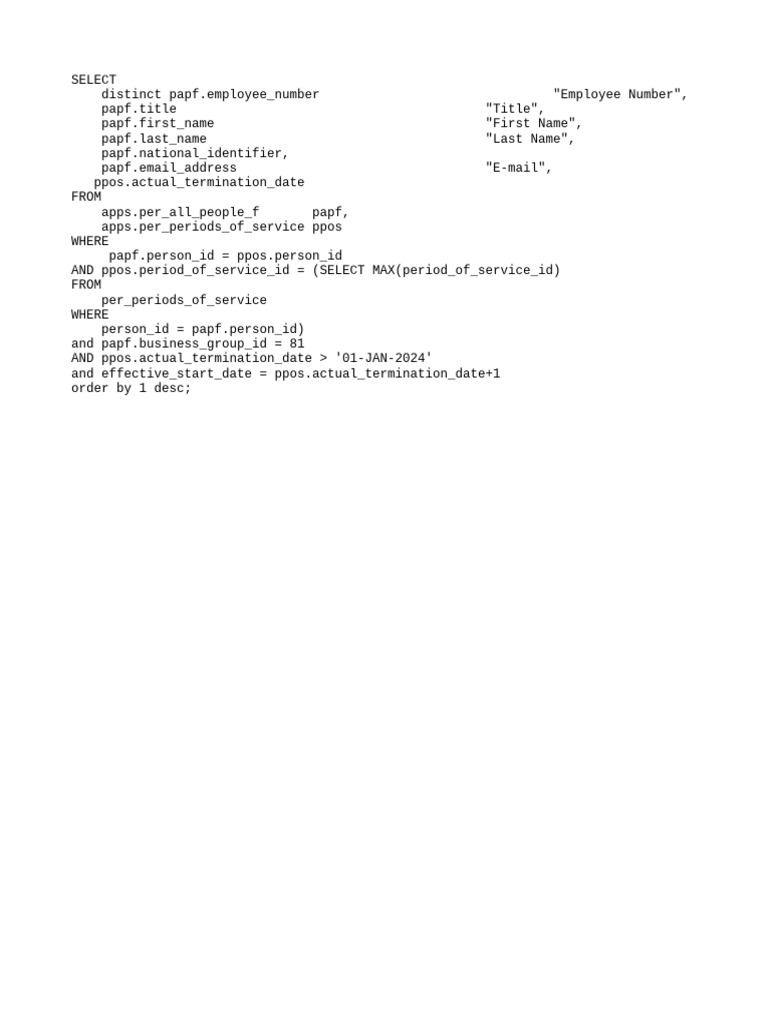 SELECT
    distinct papf.employee_number                                "Employee Number",
    papf.title                                    "Title",
    papf.first_name                               "First Name",
    papf.last_name                                "Last Name",
    papf.national_identifier,
    papf.email_address                            "E-mail",
   ppos.actual_termination_date
FROM
    apps.per_all_people_f       papf,
    apps.per_periods_of_service ppos
WHERE
     papf.person_id = ppos.person_id
AND ppos.period_of_service_id = (SELECT MAX(period_of_service_id)
FROM
    per_periods_of_service
WHERE
    person_id = papf.person_id)
and papf.business_group_id = 81
AND ppos.actual_termination_date > '01-JAN-2024'
and effective_start_date = ppos.actual_termination_date+1
order by 1 desc;